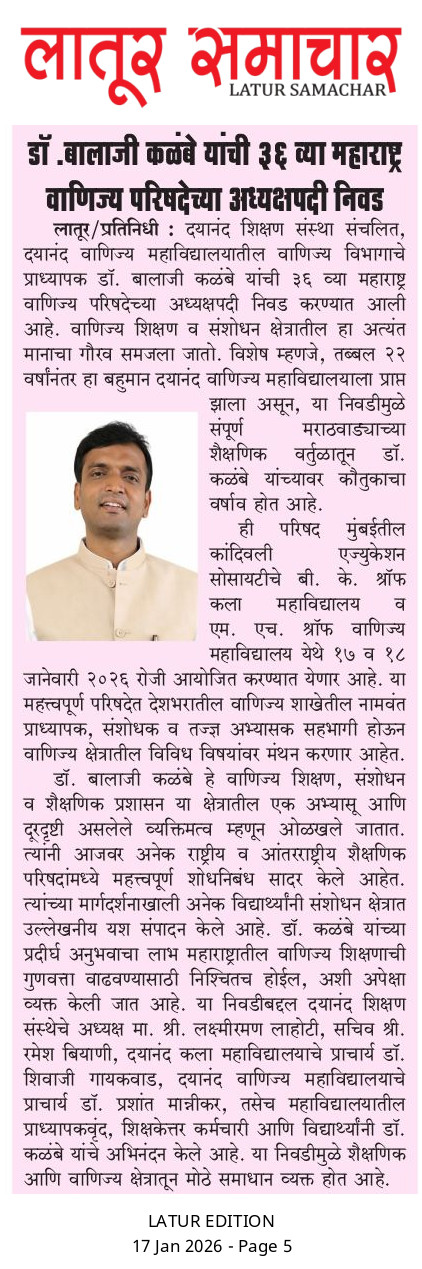 लातूर समाचार
LATUR SAMACHAR

डॉ .बालाजी कळंबे यांची ३६ व्या महाराष्ट्र वाणिज्य परिषदेच्या अध्यक्षपदी निवड

लातूर/प्रतिनिधी : दयानंद शिक्षण संस्था संचलित, दयानंद वाणिज्य महाविद्यालयातील वाणिज्य विभागाचे प्राध्यापक डॉ. बालाजी कळंबे यांची ३६ व्या महाराष्ट्र वाणिज्य परिषदेच्या अध्यक्षपदी निवड करण्यात आली आहे. वाणिज्य शिक्षण व संशोधन क्षेत्रातील हा अत्यंत मानाचा गौरव समजला जातो. विशेष म्हणजे, तब्बल २२ वर्षांनंतर हा बहुमान दयानंद वाणिज्य महाविद्यालयाला प्राप्त झाला असून, या निवडीमुळे संपूर्ण मराठवाड्याच्या शैक्षणिक वर्तुळातून डॉ. कळंबे यांच्यावर कौतुकाचा वर्षाव होत आहे.

ही परिषद मुंबईतील कांदिवली एज्युकेशन सोसायटीचे बी. के. श्रॉफ कला महाविद्यालय व एम. एच. श्रॉफ वाणिज्य महाविद्यालय येथे १७ व १८ जानेवारी २०२६ रोजी आयोजित करण्यात येणार आहे. या महत्त्वपूर्ण परिषदेत देशभरातील वाणिज्य शाखेतील नामवंत प्राध्यापक, संशोधक व तज्ज्ञ अभ्यासक सहभागी होऊन वाणिज्य क्षेत्रातील विविध विषयांवर मंथन करणार आहेत.

डॉ. बालाजी कळंबे हे वाणिज्य शिक्षण, संशोधन व शैक्षणिक प्रशासन या क्षेत्रातील एक अभ्यासू आणि दूरदृष्टी असलेले व्यक्तिमत्व म्हणून ओळखले जातात. त्यांनी आजवर अनेक राष्ट्रीय व आंतरराष्ट्रीय शैक्षणिक परिषदांमध्ये महत्त्वपूर्ण शोधनिबंध सादर केले आहेत. त्यांच्या मार्गदर्शनाखाली अनेक विद्यार्थ्यांनी संशोधन क्षेत्रात उल्लेखनीय यश संपादन केले आहे. डॉ. कळंबे यांच्या प्रदीर्घ अनुभवाचा लाभ महाराष्ट्रातील वाणिज्य शिक्षणाची गुणवत्ता वाढवण्यासाठी निश्चितच होईल, अशी अपेक्षा व्यक्त केली जात आहे. या निवडीबद्दल दयानंद शिक्षण संस्थेचे अध्यक्ष मा. श्री. लक्ष्मीरमण लाहोटी, सचिव श्री. रमेश बियाणी, दयानंद कला महाविद्यालयाचे प्राचार्य डॉ. शिवाजी गायकवाड, दयानंद वाणिज्य महाविद्यालयाचे प्राचार्य डॉ. प्रशांत मान्नीकर, तसेच महाविद्यालयातील प्राध्यापकवृंद, शिक्षकेत्तर कर्मचारी आणि विद्यार्थ्यांनी डॉ. कळंबे यांचे अभिनंदन केले आहे. या निवडीमुळे शैक्षणिक आणि वाणिज्य क्षेत्रातून मोठे समाधान व्यक्त होत आहे.

LATUR EDITION
17 Jan 2026 - Page 5